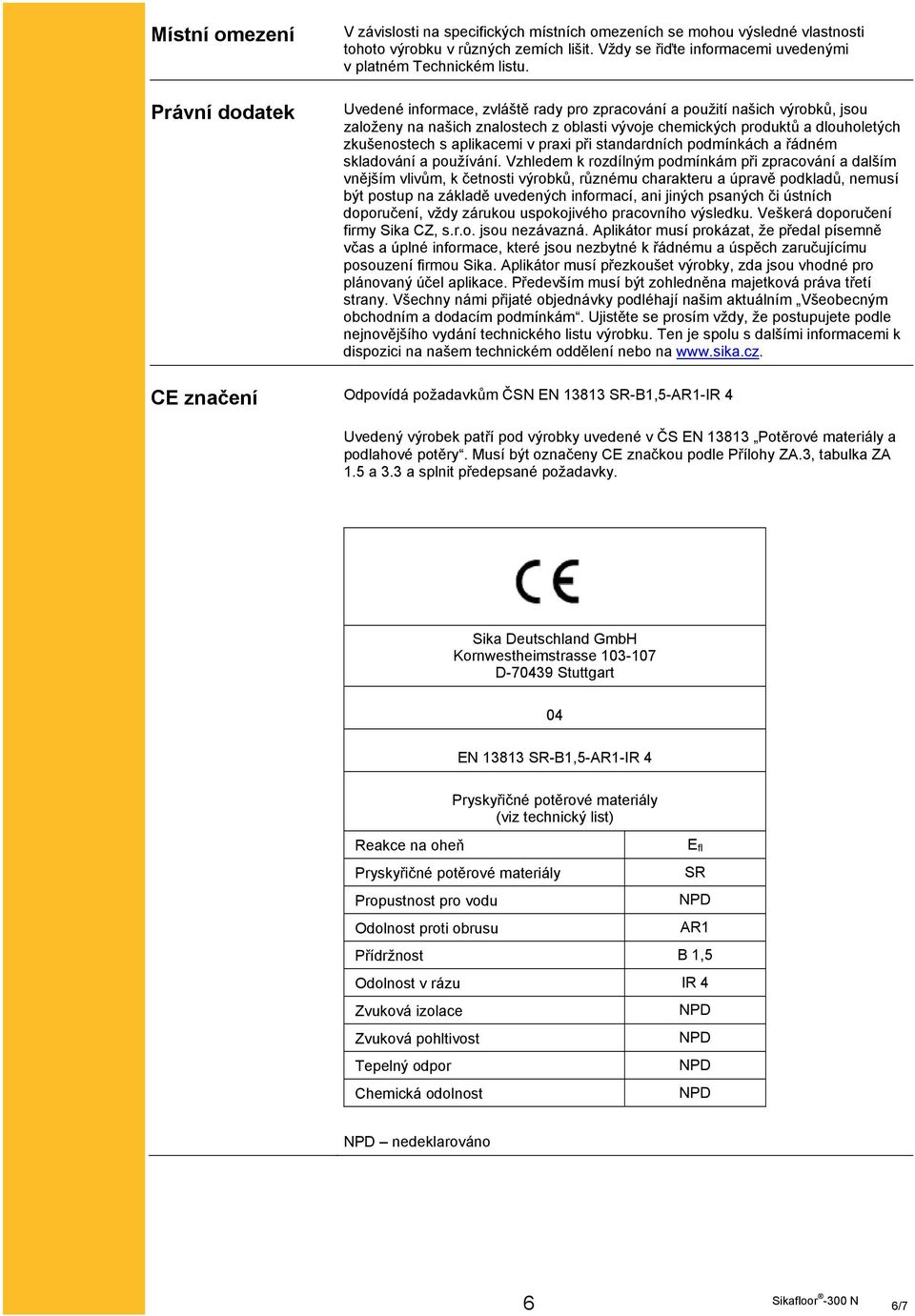 Místní omezení

V závislosti na specifických místních omezeních se mohou výsledné vlastnosti tohoto výrobku v různých zemích lišit. Vždy se řiďte informacemi uvedenými v platném Technickém listu.

Právní dodatek

Uvedené informace, zvláště rady pro zpracování a použití našich výrobků, jsou založeny na našich znalostech z oblasti vývoje chemických produktů a dlouholetých zkušenostech s aplikacemi v praxi při standardních podmínkách a řádném skladování a používání. Vzhledem k rozdílným podmínkám při zpracování a dalším vnějším vlivům, k četnosti výrobků, různému charakteru a úpravě podkladů, nemusí být postup na základě uvedených informací, ani jiných psaných či ústních doporučení, vždy zárukou uspokojivého pracovního výsledku. Veškerá doporučení firmy Sika CZ, s.r.o. jsou nezávazná. Aplikátor musí prokázat, že předal písemně včas a úplné informace, které jsou nezbytné k řádnému a úspěch zaručujícímu posouzení firmou Sika. Aplikátor musí přezkoušet výrobky, zda jsou vhodné pro plánovaný účel aplikace. Především musí být zohledněna majetková práva třetí strany. Všechny námi přijaté objednávky podléhají našim aktuálním „Všeobecným obchodním a dodacím podmínkám“. Ujistěte se prosím vždy, že postupujete podle nejnovějšího vydání technického listu výrobku. Ten je spolu s dalšími informacemi k dispozici na našem technickém oddělení nebo na www.sika.cz.

CE značení

Odpovídá požadavkům ČSN EN 13813 SR-B1,5-AR1-IR 4

Uvedený výrobek patří pod výrobky uvedené v ČS EN 13813 „Potěrové materiály a podlahové potěry“. Musí být označeny CE značkou podle Přílohy ZA.3, tabulka ZA 1.5 a 3.3 a splnit předepsané požadavky.

CE

Sika Deutschland GmbH
Kornwestheimstrasse 103-107
D-70439 Stuttgart

04

EN 13813 SR-B1,5-AR1-IR 4

Pryskyřičné potěrové materiály
(viz technický list)

| Reakce na oheň | $E_{fl}$ |
|---|---|
| Pryskyřičné potěrové materiály | SR |
| Propustnost pro vodu | NPD |
| Odolnost proti obrusu | AR1 |
| Přídržnost | B 1,5 |
| Odolnost v rázu | IR 4 |
| Zvuková izolace | NPD |
| Zvuková pohltivost | NPD |
| Tepelný odpor | NPD |
| Chemická odolnost | NPD |

NPD – nedeklarováno

6

Sikafloor®-300 N

6/7